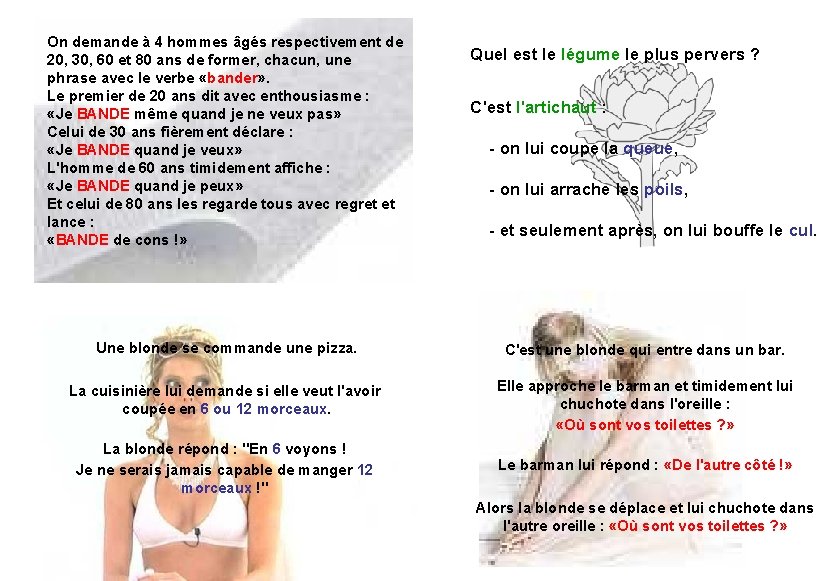 On demande à 4 hommes âgés respectivement de 20, 30, 60 et 80 ans de former, chacun, une phrase avec le verbe «bander».
Le premier de 20 ans dit avec enthousiasme :
«Je BANDE même quand je ne veux pas»
Celui de 30 ans fièrement déclare :
«Je BANDE quand je veux»
L'homme de 60 ans timidement affiche :
«Je BANDE quand je peux»
Et celui de 80 ans les regarde tous avec regret et lance :
«BANDE de cons !»

Quel est le légume le plus pervers ?

C'est l'artichaut :

- on lui coupe la queue,

- on lui arrache les poils,

- et seulement après, on lui bouffe le cul.

Une blonde se commande une pizza.

La cuisinière lui demande si elle veut l'avoir coupée en 6 ou 12 morceaux.

La blonde répond : "En 6 voyons ! Je ne serais jamais capable de manger 12 morceaux !"

C'est une blonde qui entre dans un bar.

Elle approche le barman et timidement lui chuchote dans l'oreille :
«Où sont vos toilettes ?»

Le barman lui répond : «De l'autre côté !»

Alors la blonde se déplace et lui chuchote dans l'autre oreille : «Où sont vos toilettes ?»